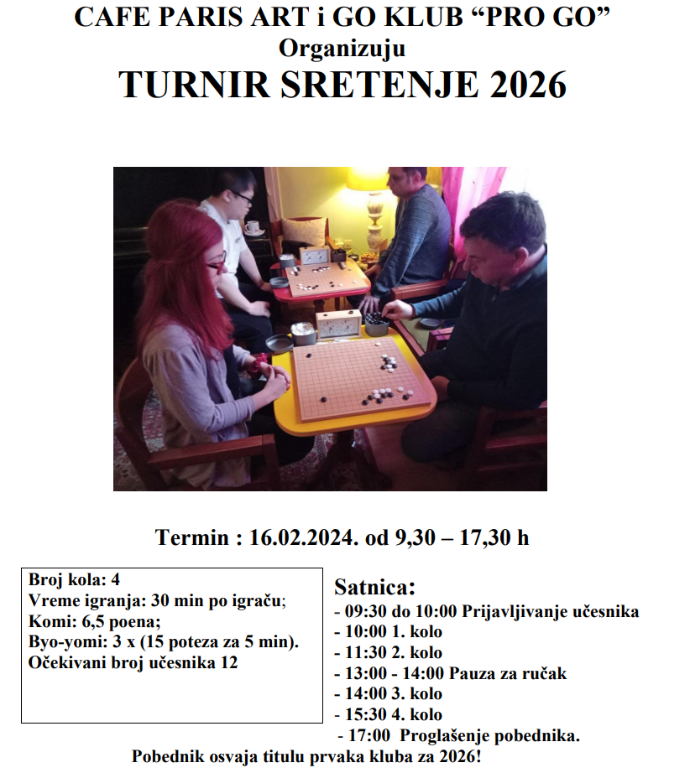 CAFE PARIS ART i GO KLUB “PRO GO”
Organizuju
TURNIR SRETENJE 2026

Termin : 16.02.2024. od 9,30 – 17,30 h

Broj kola: 4
Vreme igranja: 30 min po igraču;
Komi: 6,5 poena;
Byo-yomi: 3 x (15 poteza za 5 min).
Očekivani broj učesnika 12

Satnica:
- 09:30 do 10:00 Prijavljivanje učesnika
- 10:00 1. kolo
- 11:30 2. kolo
- 13:00 - 14:00 Pauza za ručak
- 14:00 3. kolo
- 15:30 4. kolo
- 17:00 Proglašenje pobednika.

Pobednik osvaja titulu prvaka kluba za 2026!